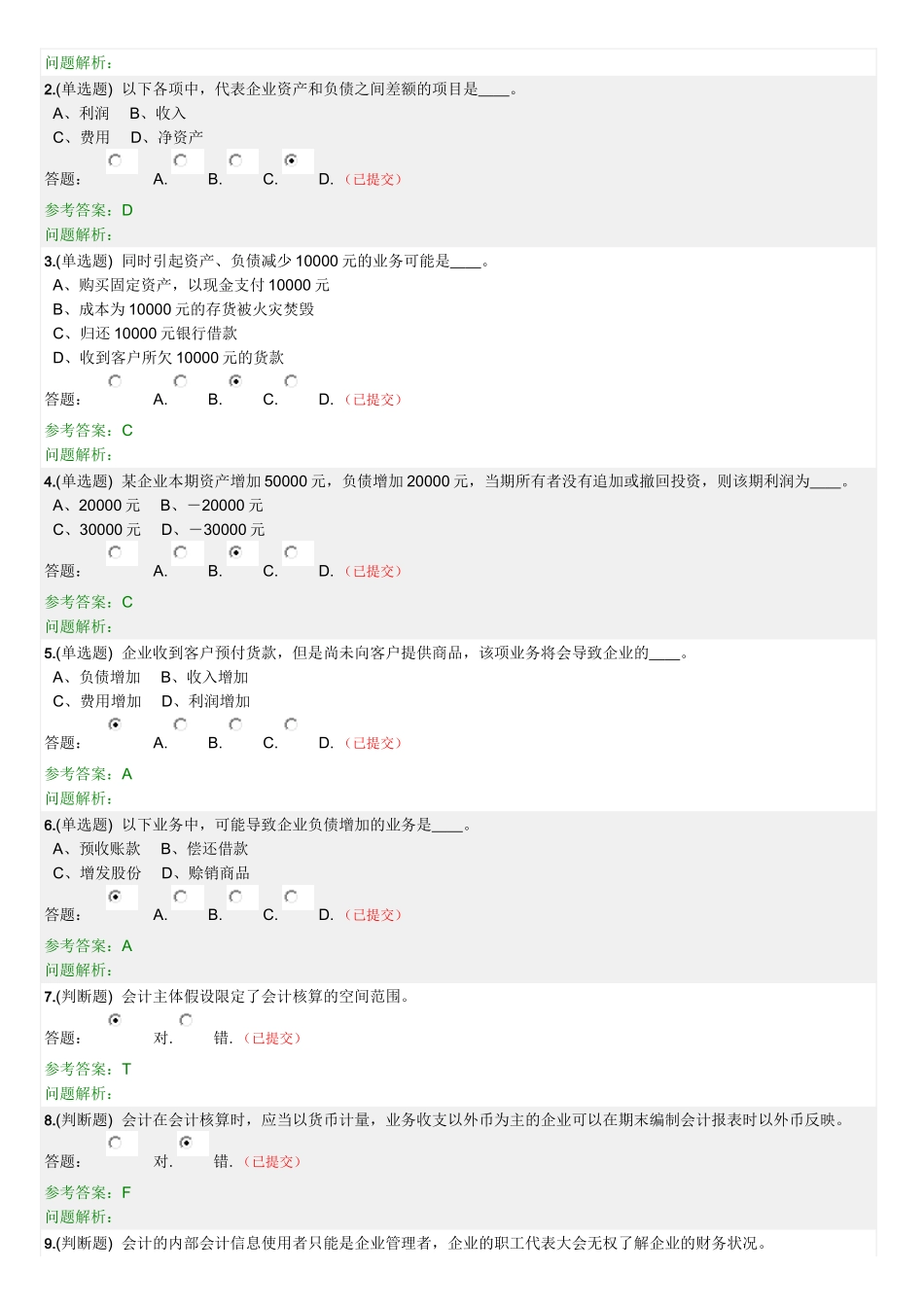 问题解析：

2.(单选题) 以下各项中，代表企业资产和负债之间差额的项目是____。
A、利润　B、收入
C、费用　D、净资产
答题： A. B. C. D. （已提交）
参考答案：D
问题解析：

3.(单选题) 同时引起资产、负债减少 10000 元的业务可能是____。
A、购买固定资产，以现金支付 10000 元
B、成本为 10000 元的存货被火灾焚毁
C、归还 10000 元银行借款
D、收到客户所欠 10000 元的货款
答题： A. B. C. D. （已提交）
参考答案：C
问题解析：

4.(单选题) 某企业本期资产增加 50000 元，负债增加 20000 元，当期所有者没有追加或撤回投资，则该期利润为____。
A、20000 元　B、－20000 元
C、30000 元　D、－30000 元
答题： A. B. C. D. （已提交）
参考答案：C
问题解析：

5.(单选题) 企业收到客户预付货款，但是尚未向客户提供商品，该项业务将会导致企业的____。
A、负债增加　B、收入增加
C、费用增加　D、利润增加
答题： A. B. C. D. （已提交）
参考答案：A
问题解析：

6.(单选题) 以下业务中，可能导致企业负债增加的业务是____。
A、预收账款　B、偿还借款
C、增发股份　D、赊销商品
答题： A. B. C. D. （已提交）
参考答案：A
问题解析：

7.(判断题) 会计主体假设限定了会计核算的空间范围。
答题： 对. 错. （已提交）
参考答案：T
问题解析：

8.(判断题) 会计在会计核算时，应当以货币计量，业务收支以外币为主的企业可以在期末编制会计报表时以外币反映。
答题： 对. 错. （已提交）
参考答案：F
问题解析：

9.(判断题) 会计的内部会计信息使用者只能是企业管理者，企业的职工代表大会无权了解企业的财务状况。